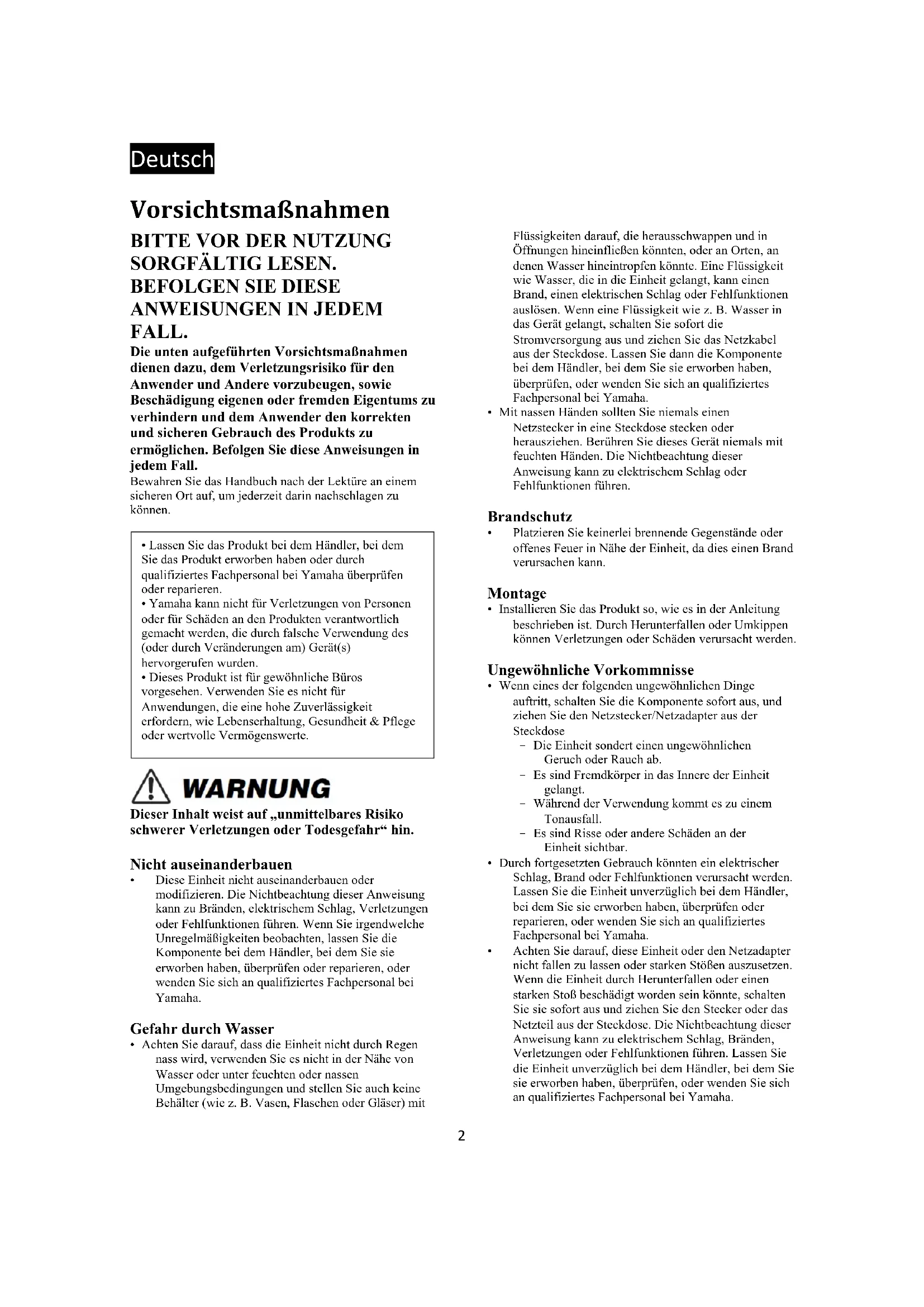 Deutsch

Vorsichtsmaßnahmen

BITTE VOR DER NUTZUNG SORGFÄLTIG LESEN. BEFOLGEN SIE DIESE ANWEISUNGEN IN JEDEM FALL.

Die unten aufgeführten Vorsichtsmaßnahmen dienen dazu, dem Verletzungsrisiko für den Anwender und Andere vorzubeugen, sowie Beschädigung eigenen oder fremden Eigentums zu verhindern und dem Anwender den korrekten und sicheren Gebrauch des Produkts zu ermöglichen. Befolgen Sie diese Anweisungen in jedem Fall.
Bewahren Sie das Handbuch nach der Lektüre an einem sicheren Ort auf, um jederzeit darin nachschlagen zu können.

• Lassen Sie das Produkt bei dem Händler, bei dem Sie das Produkt erworben haben oder durch qualifiziertes Fachpersonal bei Yamaha überprüfen oder reparieren.
• Yamaha kann nicht für Verletzungen von Personen oder für Schäden an den Produkten verantwortlich gemacht werden, die durch falsche Verwendung des (oder durch Veränderungen am) Gerät(s) hervorgerufen wurden.
• Dieses Produkt ist für gewöhnliche Büros vorgesehen. Verwenden Sie es nicht für Anwendungen, die eine hohe Zuverlässigkeit erfordern, wie Lebenserhaltung, Gesundheit & Pflege oder wertvolle Vermögenswerte.

WARNUNG

Dieser Inhalt weist auf „unmittelbares Risiko schwerer Verletzungen oder Todesgefahr“ hin.

Nicht auseinanderbauen
• Diese Einheit nicht auseinanderbauen oder modifizieren. Die Nichtbeachtung dieser Anweisung kann zu Bränden, elektrischem Schlag, Verletzungen oder Fehlfunktionen führen. Wenn Sie irgendwelche Unregelmäßigkeiten beobachten, lassen Sie die Komponente bei dem Händler, bei dem Sie sie erworben haben, überprüfen oder reparieren, oder wenden Sie sich an qualifiziertes Fachpersonal bei Yamaha.

Gefahr durch Wasser
• Achten Sie darauf, dass die Einheit nicht durch Regen nass wird, verwenden Sie es nicht in der Nähe von Wasser oder unter feuchten oder nassen Umgebungsbedingungen und stellen Sie auch keine Behälter (wie z. B. Vasen, Flaschen oder Gläser) mit Flüssigkeiten darauf, die herausschwappen und in Öffnungen hineinfließen könnten, oder an Orten, an denen Wasser hineintropfen könnte. Eine Flüssigkeit wie Wasser, die in die Einheit gelangt, kann einen Brand, einen elektrischen Schlag oder Fehlfunktionen auslösen. Wenn eine Flüssigkeit wie z. B. Wasser in das Gerät gelangt, schalten Sie sofort die Stromversorgung aus und ziehen Sie das Netzkabel aus der Steckdose. Lassen Sie dann die Komponente bei dem Händler, bei dem Sie sie erworben haben, überprüfen, oder wenden Sie sich an qualifiziertes Fachpersonal bei Yamaha.
• Mit nassen Händen sollten Sie niemals einen Netzstecker in eine Steckdose stecken oder herausziehen. Berühren Sie dieses Gerät niemals mit feuchten Händen. Die Nichtbeachtung dieser Anweisung kann zu elektrischem Schlag oder Fehlfunktionen führen.

Brandschutz
• Platzieren Sie keinerlei brennende Gegenstände oder offenes Feuer in Nähe der Einheit, da dies einen Brand verursachen kann.

Montage
• Installieren Sie das Produkt so, wie es in der Anleitung beschrieben ist. Durch Herunterfallen oder Umkippen können Verletzungen oder Schäden verursacht werden.

Ungewöhnliche Vorkommnisse
• Wenn eines der folgenden ungewöhnlichen Dinge auftritt, schalten Sie die Komponente sofort aus, und ziehen Sie den Netzstecker/Netzadapter aus der Steckdose
– Die Einheit sondert einen ungewöhnlichen Geruch oder Rauch ab.
– Es sind Fremdkörper in das Innere der Einheit gelangt.
– Während der Verwendung kommt es zu einem Tonausfall.
– Es sind Risse oder andere Schäden an der Einheit sichtbar.
• Durch fortgesetzten Gebrauch könnten ein elektrischer Schlag, Brand oder Fehlfunktionen verursacht werden. Lassen Sie die Einheit unverzüglich bei dem Händler, bei dem Sie sie erworben haben, überprüfen oder reparieren, oder wenden Sie sich an qualifiziertes Fachpersonal bei Yamaha.
• Achten Sie darauf, diese Einheit oder den Netzadapter nicht fallen zu lassen oder starken Stößen auszusetzen. Wenn die Einheit durch Herunterfallen oder einen starken Stoß beschädigt worden sein könnte, schalten Sie sie sofort aus und ziehen Sie den Stecker oder das Netzteil aus der Steckdose. Die Nichtbeachtung dieser Anweisung kann zu elektrischem Schlag, Bränden, Verletzungen oder Fehlfunktionen führen. Lassen Sie die Einheit unverzüglich bei dem Händler, bei dem Sie sie erworben haben, überprüfen, oder wenden Sie sich an qualifiziertes Fachpersonal bei Yamaha.

2